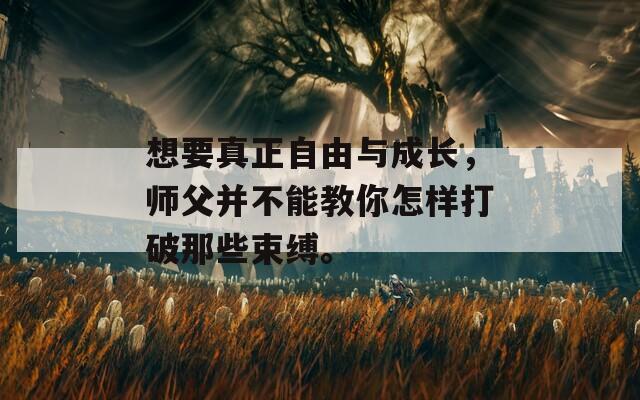 想要真正自由与成长，师父并不能教你怎样打破那些束缚。